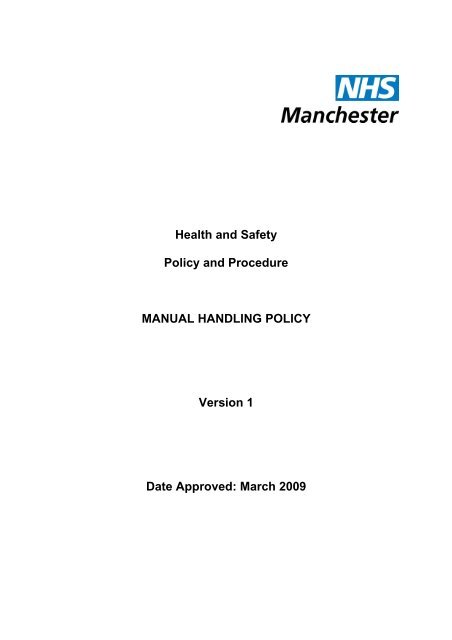 NHS
Manchester

Health and Safety

Policy and Procedure

MANUAL HANDLING POLICY

Version 1

Date Approved: March 2009